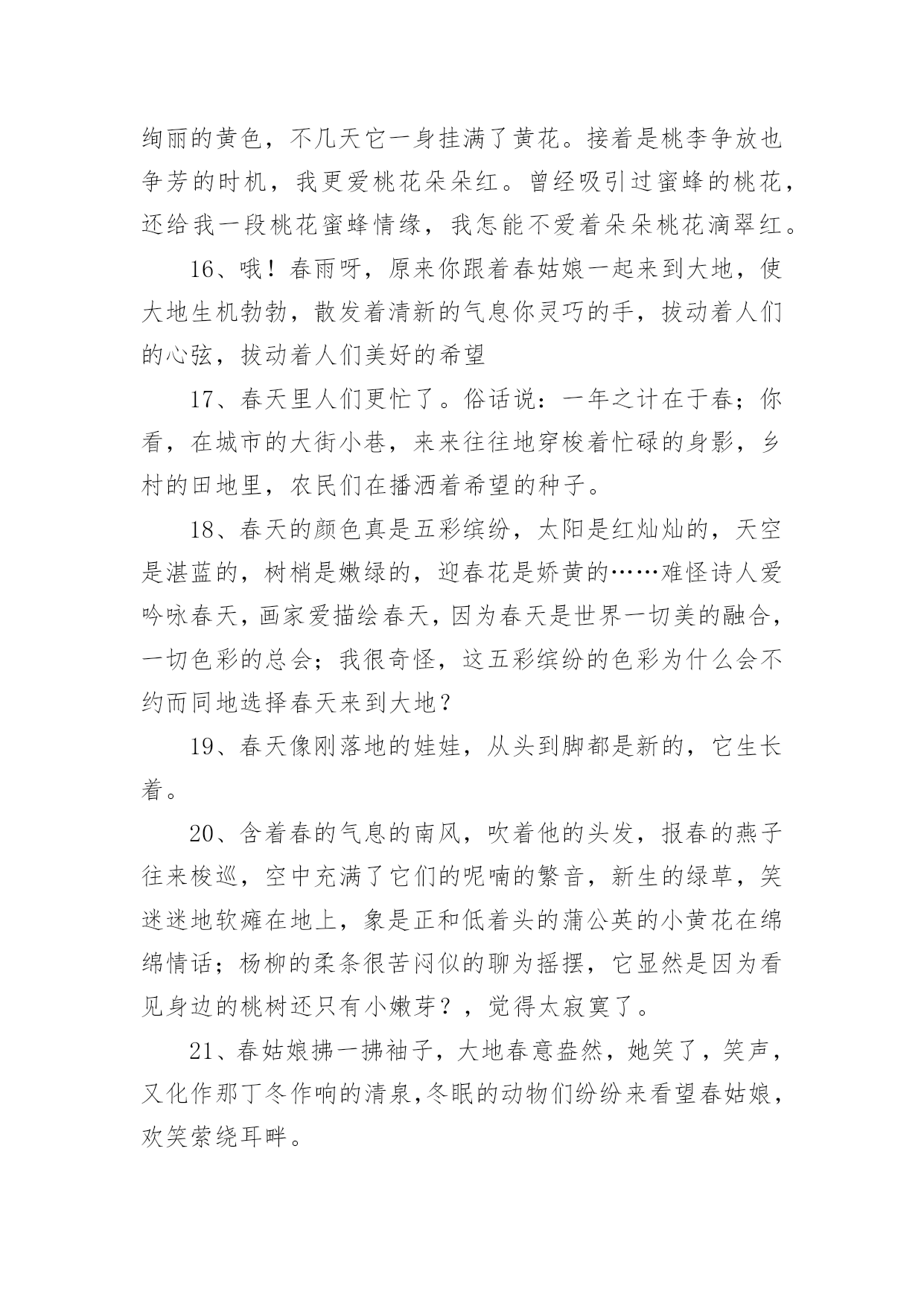 绚丽的黄色，不几天它一身挂满了黄花。接着是桃李争放也争芳的时机，我更爱桃花朵朵红。曾经吸引过蜜蜂的桃花，还给我一段桃花蜜蜂情缘，我怎能不爱着朵朵桃花滴翠红。

16、哦！春雨呀，原来你跟着春姑娘一起来到大地，使大地生机勃勃，散发着清新的气息你灵巧的手，拔动着人们的心弦，拔动着人们美好的希望

17、春天里人们更忙了。俗话说：一年之计在于春；你看，在城市的大街小巷，来来往往地穿梭着忙碌的身影，乡村的田地里，农民们在播洒着希望的种子。

18、春天的颜色真是五彩缤纷，太阳是红灿灿的，天空是湛蓝的，树梢是嫩绿的，迎春花是娇黄的……难怪诗人爱吟咏春天，画家爱描绘春天，因为春天是世界一切美的融合，一切色彩的总会；我很奇怪，这五彩缤纷的色彩为什么会不约而同地选择春天来到大地？

19、春天像刚落地的娃娃，从头到脚都是新的，它生长着。

20、含着春的气息的南风，吹着他的头发，报春的燕子往来梭巡，空中充满了它们的呢喃的繁音，新生的绿草，笑迷迷地软瘫在地上，象是正和低着头的蒲公英的小黄花在绵绵情话；杨柳的柔条很苦闷似的聊为摇摆，它显然是因为看见身边的桃树还只有小嫩芽？，觉得太寂寞了。

21、春姑娘拂一拂袖子，大地春意盎然，她笑了，笑声，又化作那丁冬作响的清泉,冬眠的动物们纷纷来看望春姑娘，欢笑萦绕耳畔。